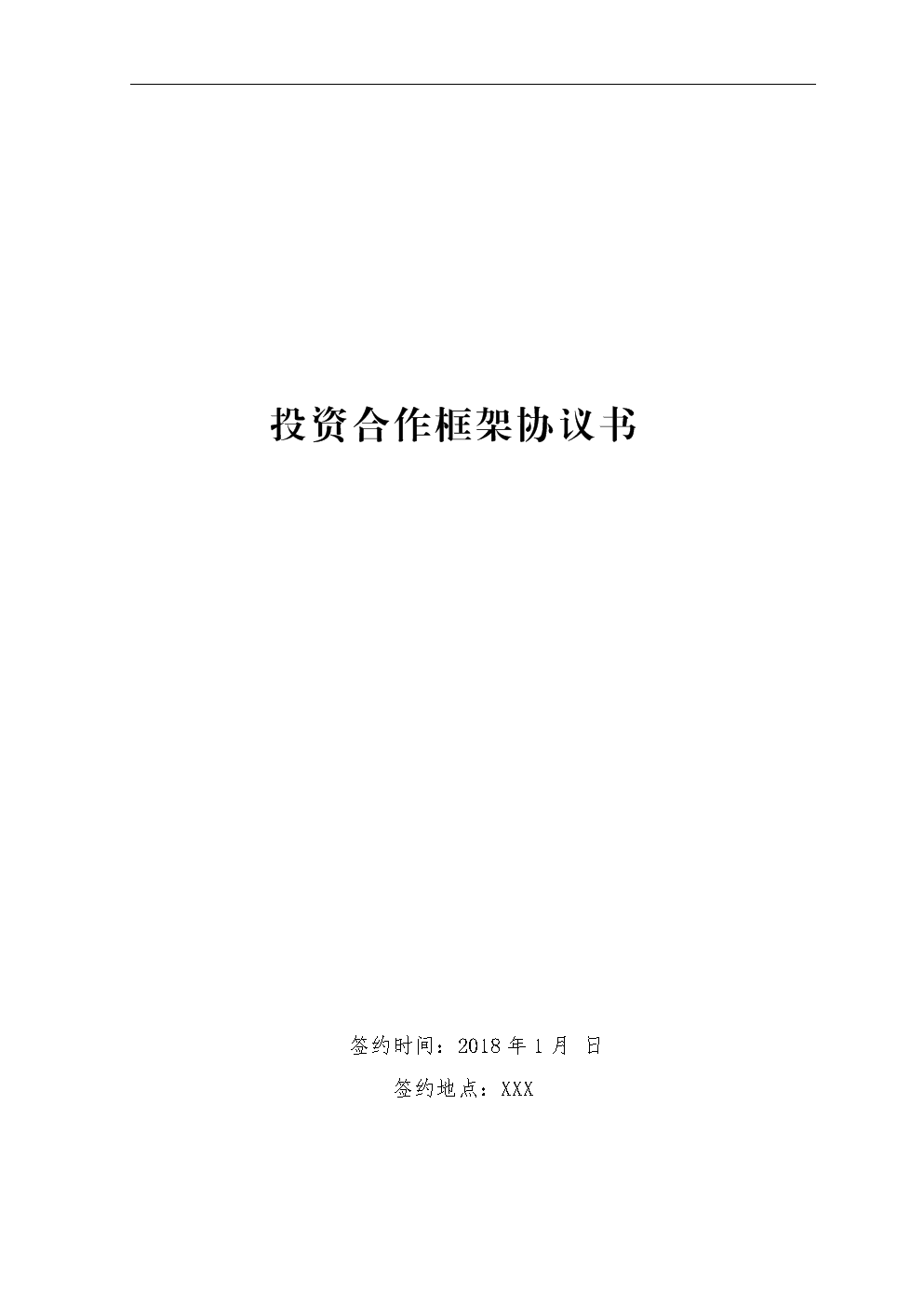 投资合作框架协议书

签约时间：2018 年 1 月 日

签约地点：XXX